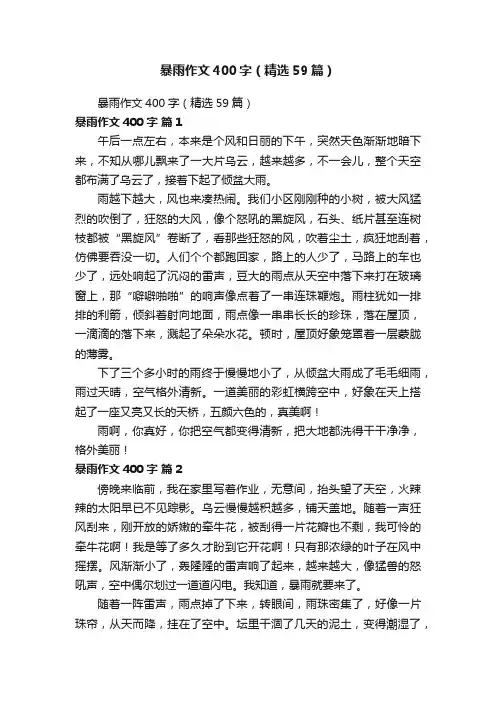 暴雨作文400字（精选59篇）

暴雨作文400字（精选59篇）

暴雨作文400字 篇1

午后一点左右，本来是个风和日丽的下午，突然天色渐渐地暗下来，不知从哪儿飘来了一大片乌云，越来越多，不一会儿，整个天空都布满了乌云了，接着下起了倾盆大雨。

雨越下越大，风也来凑热闹。我们小区刚刚种的小树，被大风猛烈的吹倒了，狂怒的大风，像个怒吼的黑旋风，石头、纸片甚至连树枝都被“黑旋风”卷断了，看那些狂怒的风，吹着尘土，疯狂地刮着，仿佛要吞没一切。人们个个都跑回家，路上的人少了，马路上的车也少了，远处响起了沉闷的雷声，豆大的雨点从天空中落下来打在玻璃窗上，那“噼噼啪啪”的响声像点着了一串连珠鞭炮。雨柱犹如一排排的利箭，倾斜着射向地面，雨点像一串串长长的珍珠，落在屋顶，一滴滴的落下来，溅起了朵朵水花。顿时，屋顶好象笼罩着一层蒙胧的薄雾。

下了三个多小时的雨终于慢慢地小了，从倾盆大雨成了毛毛细雨，雨过天晴，空气格外清新。一道美丽的彩虹横跨空中，好象在天上搭起了一座又亮又长的天桥，五颜六色的，真美啊！

雨啊，你真好，你把空气都变得清新，把大地都洗得干干净净，格外美丽！

暴雨作文400字 篇2

傍晚来临前，我在家里写着作业，无意间，抬头望了天空，火辣辣的太阳早已不见踪影。乌云慢慢越积越多，铺天盖地。随着一声狂风刮来，刚开放的娇嫩的牵牛花，被刮得一片花瓣也不剩，我可怜的牵牛花啊！我是等了多久才盼到它开花啊！只有那浓绿的叶子在风中摇摆。风渐渐小了，轰隆隆的雷声响了起来，越来越大，像猛兽的怒吼声，空中偶尔划过一道道闪电。我知道，暴雨就要来了。

随着一阵雷声，雨点掉了下来，转眼间，雨珠密集了，好像一片珠帘，从天而降，挂在了空中。坛里干涸了几天的泥土，变得潮湿了，